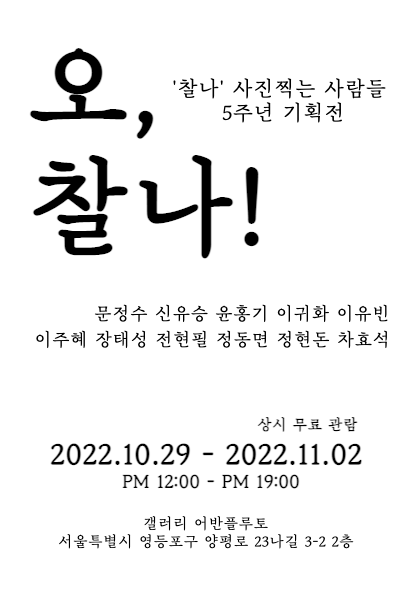 오,
찰나!

'찰나' 사진찍는 사람들
5주년 기획전

문정수 신유승 윤홍기 이귀화 이유빈
이주혜 장태성 전현필 정동면 정현돈 차효석

상시 무료 관람

2022.10.29 - 2022.11.02
PM 12:00 - PM 19:00

갤러리 어반플루토
서울특별시 영등포구 양평로 23나길 3-2 2층